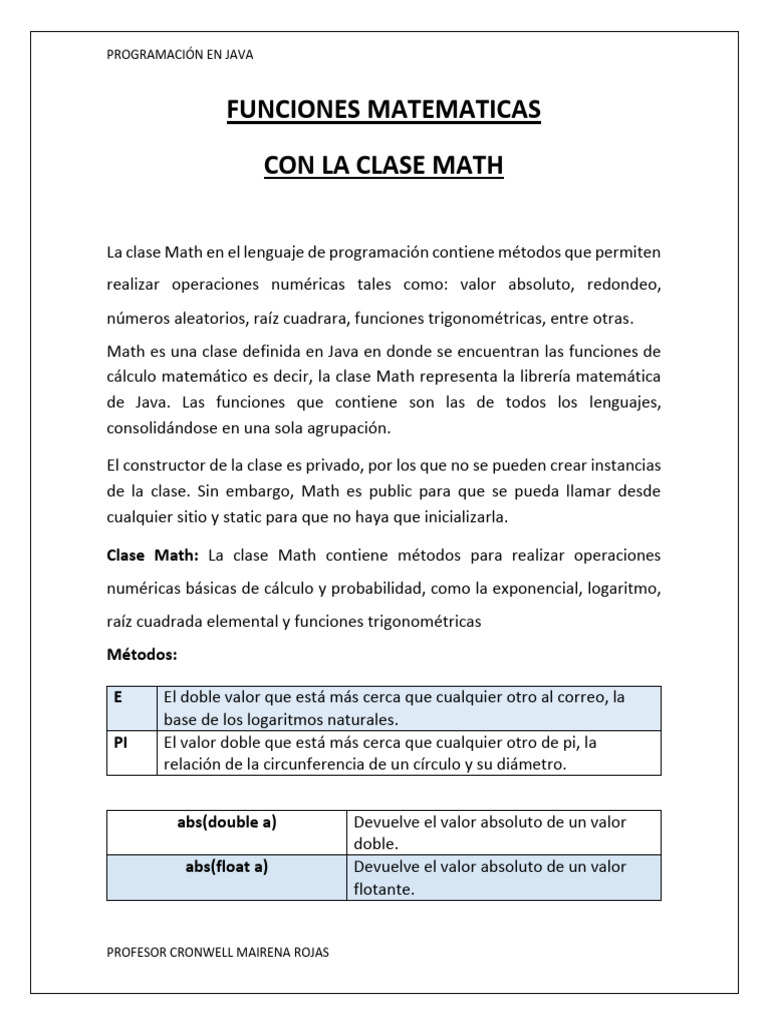 PROGRAMACIÓN EN JAVA

FUNCIONES MATEMATICAS

CON LA CLASE MATH

La clase Math en el lenguaje de programación contiene métodos que permiten realizar operaciones numéricas tales como: valor absoluto, redondeo, números aleatorios, raíz cuadrara, funciones trigonométricas, entre otras.

Math es una clase definida en Java en donde se encuentran las funciones de cálculo matemático es decir, la clase Math representa la librería matemática de Java. Las funciones que contiene son las de todos los lenguajes, consolidándose en una sola agrupación.

El constructor de la clase es privado, por los que no se pueden crear instancias de la clase. Sin embargo, Math es public para que se pueda llamar desde cualquier sitio y static para que no haya que inicializarla.

Clase Math: La clase Math contiene métodos para realizar operaciones numéricas básicas de cálculo y probabilidad, como la exponencial, logaritmo, raíz cuadrada elemental y funciones trigonométricas

Métodos:

| E | El doble valor que está más cerca que cualquier otro al correo, la base de los logaritmos naturales. |
|---|---|
| PI | El valor doble que está más cerca que cualquier otro de pi, la relación de la circunferencia de un círculo y su diámetro. |

| abs(double a) | Devuelve el valor absoluto de un valor doble. |
|---|---|
| abs(float a) | Devuelve el valor absoluto de un valor flotante. |

PROFESOR CRONWELL MAIRENA ROJAS